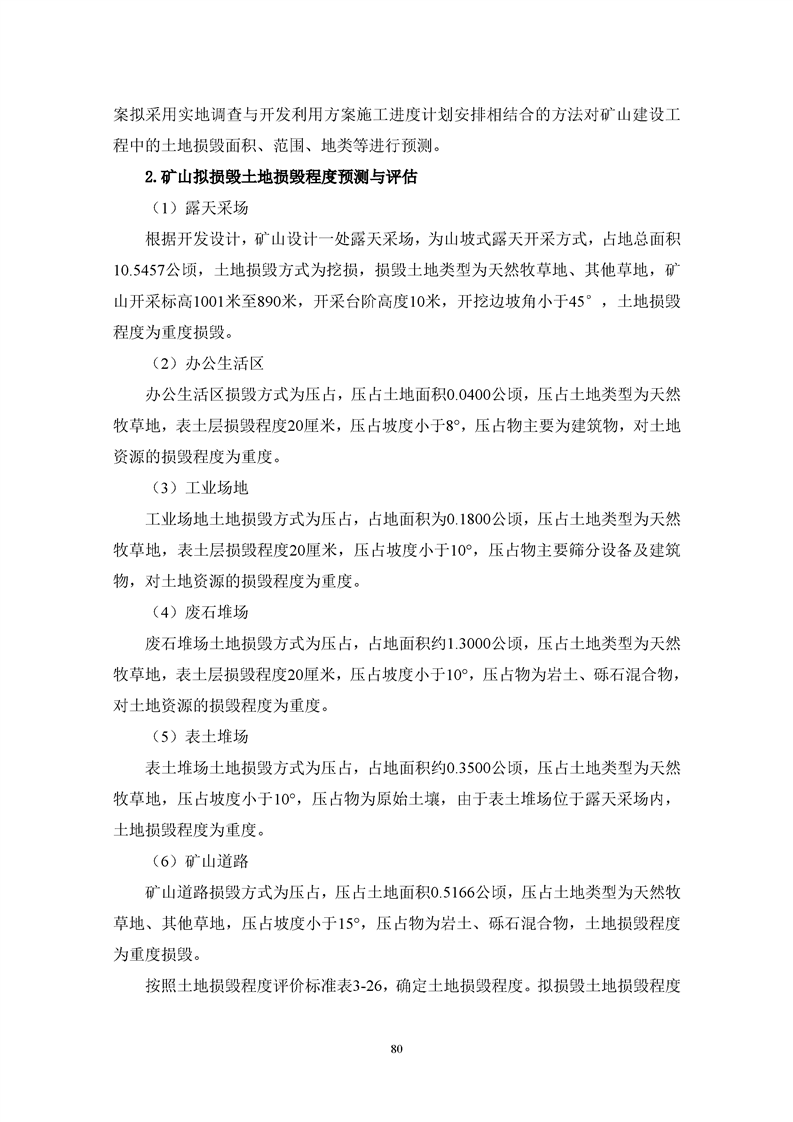 案拟采用实地调查与开发利用方案施工进度计划安排相结合的方法对矿山建设工程中的土地损毁面积、范围、地类等进行预测。

2.矿山拟损毁土地损毁程度预测与评估

（1）露天采场

根据开发设计，矿山设计一处露天采场，为山坡式露天开采方式，占地总面积10.5457公顷，土地损毁方式为挖损，损毁土地类型为天然牧草地、其他草地，矿山开采标高1001米至890米，开采台阶高度10米，开挖边坡角小于45°，土地损毁程度为重度损毁。

（2）办公生活区

办公生活区损毁方式为压占，压占土地面积0.0400公顷，压占土地类型为天然牧草地，表土层损毁程度20厘米，压占坡度小于8°，压占物主要为建筑物，对土地资源的损毁程度为重度。

（3）工业场地

工业场地土地损毁方式为压占，占地面积为0.1800公顷，压占土地类型为天然牧草地，表土层损毁程度20厘米，压占坡度小于10°，压占物主要筛分设备及建筑物，对土地资源的损毁程度为重度。

（4）废石堆场

废石堆场土地损毁方式为压占，占地面积约1.3000公顷，压占土地类型为天然牧草地，表土层损毁程度20厘米，压占坡度小于10°，压占物为岩土、砾石混合物，对土地资源的损毁程度为重度。

（5）表土堆场

表土堆场土地损毁方式为压占，占地面积约0.3500公顷，压占土地类型为天然牧草地，压占坡度小于10°，压占物为原始土壤，由于表土堆场位于露天采场内，土地损毁程度为重度。

（6）矿山道路

矿山道路损毁方式为压占，压占土地面积0.5166公顷，压占土地类型为天然牧草地、其他草地，压占坡度小于15°，压占物为岩土、砾石混合物，土地损毁程度为重度损毁。

按照土地损毁程度评价标准表3-26，确定土地损毁程度。拟损毁土地损毁程度

80